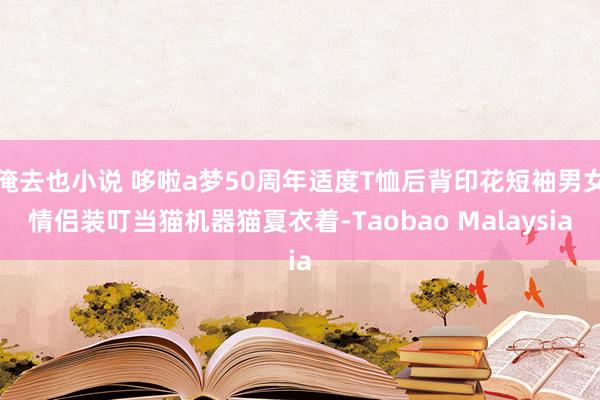 俺去也小说 哆啦a梦50周年适度T恤后背印花短袖男女情侣装叮当猫机器猫夏衣着-Taobao Malaysia
ia